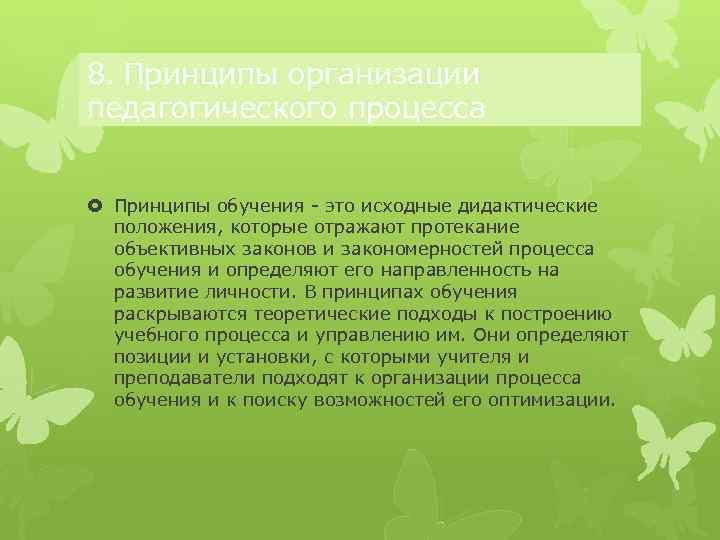 8. Принципы организации педагогического процесса

Принципы обучения - это исходные дидактические положения, которые отражают протекание объективных законов и закономерностей процесса обучения и определяют его направленность на развитие личности. В принципах обучения раскрываются теоретические подходы к построению учебного процесса и управлению им. Они определяют позиции и установки, с которыми учителя и преподаватели подходят к организации процесса обучения и к поиску возможностей его оптимизации.